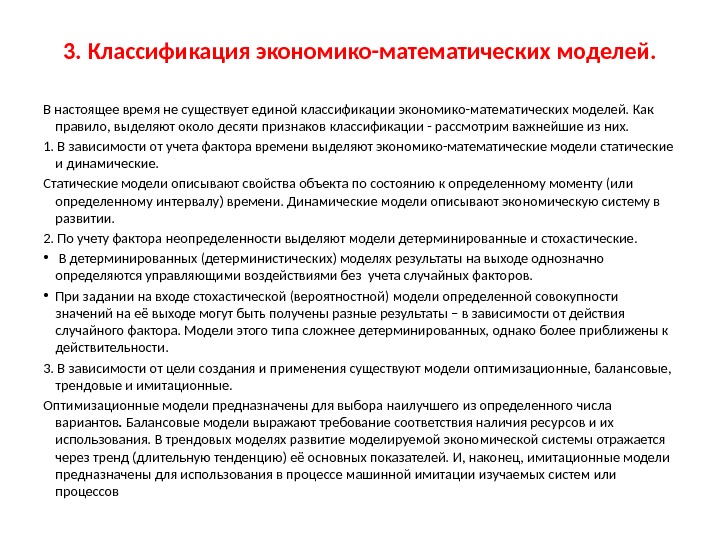 3. Классификация экономико-математических моделей.

В настоящее время не существует единой классификации экономико-математических моделей. Как правило, выделяют около десяти признаков классификации - рассмотрим важнейшие из них.

1. В зависимости от учета фактора времени выделяют экономико-математические модели статические и динамические.

Статические модели описывают свойства объекта по состоянию к определенному моменту (или определенному интервалу) времени. Динамические модели описывают экономическую систему в развитии.

2. По учету фактора неопределенности выделяют модели детерминированные и стохастические.

• В детерминированных (детерминистических) моделях результаты на выходе однозначно определяются управляющими воздействиями без учета случайных факторов.

• При задании на входе стохастической (вероятностной) модели определенной совокупности значений на её выходе могут быть получены разные результаты – в зависимости от действия случайного фактора. Модели этого типа сложнее детерминированных, однако более приближены к действительности.

3. В зависимости от цели создания и применения существуют модели оптимизационные, балансовые, трендовые и имитационные.

Оптимизационные модели предназначены для выбора наилучшего из определенного числа вариантов. Балансовые модели выражают требование соответствия наличия ресурсов и их использования. В трендовых моделях развитие моделируемой экономической системы отражается через тренд (длительную тенденцию) её основных показателей. И, наконец, имитационные модели предназначены для использования в процессе машинной имитации изучаемых систем или процессов